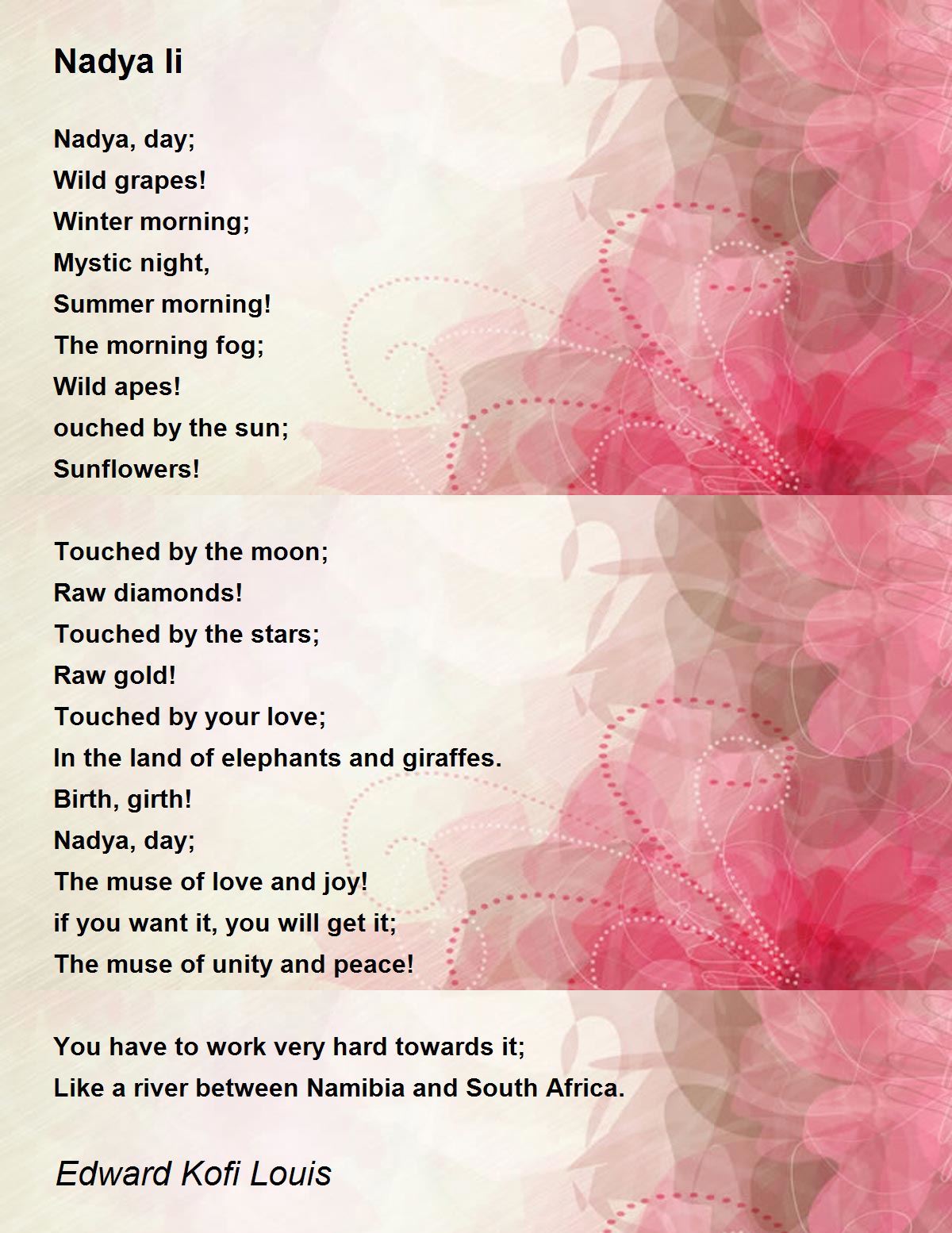 Nadya Ii

Nadya, day;
Wild grapes!
Winter morning;
Mystic night,
Summer morning!
The morning fog;
Wild apes!
ouched by the sun;
Sunflowers!

Touched by the moon;
Raw diamonds!
Touched by the stars;
Raw gold!
Touched by your love;
In the land of elephants and giraffes.
Birth, girth!
Nadya, day;
The muse of love and joy!
if you want it, you will get it;
The muse of unity and peace!

You have to work very hard towards it;
Like a river between Namibia and South Africa.

Edward Kofi Louis